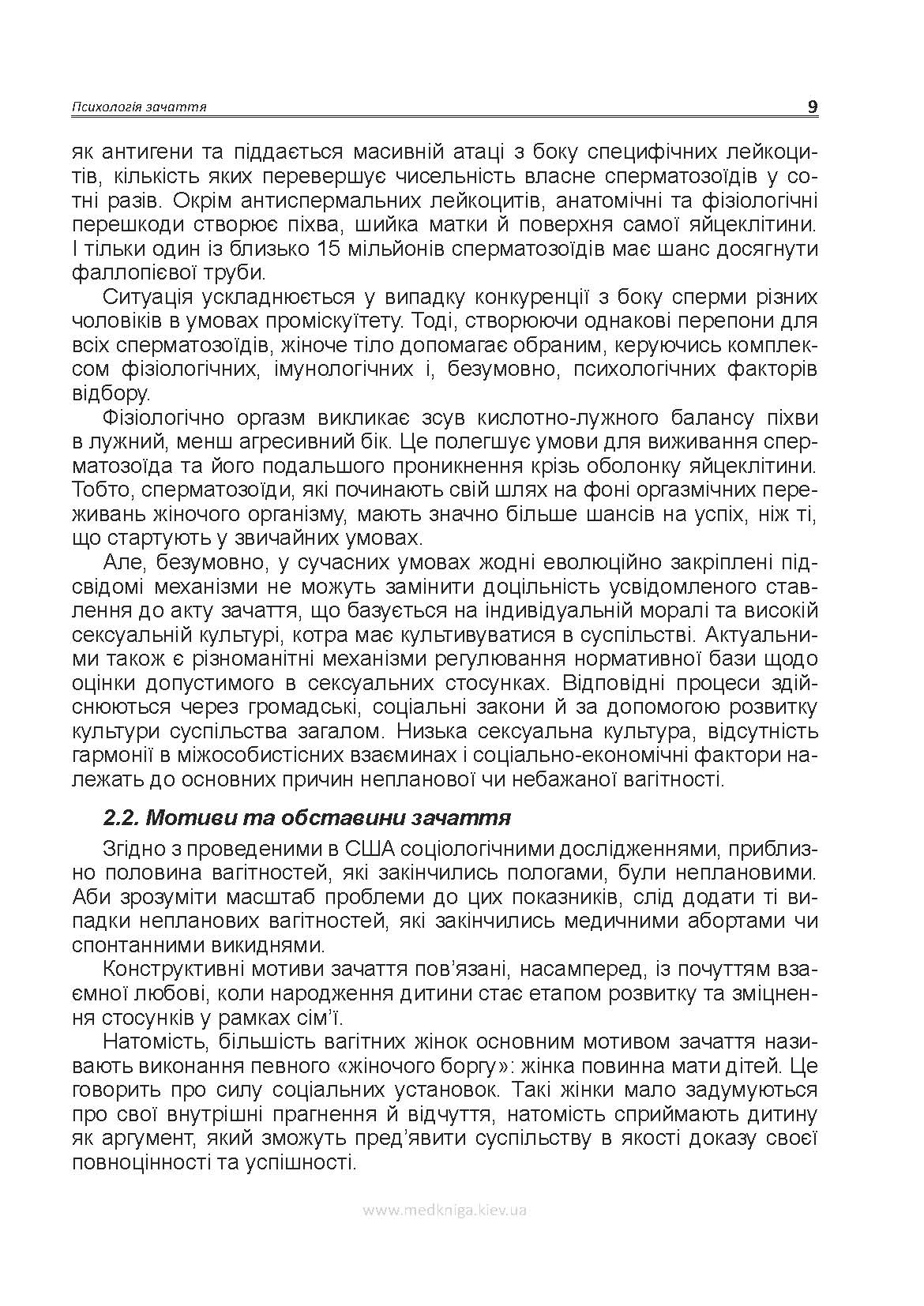 Психологія зачаття 9

як антигени та піддається масивній атаці з боку специфічних лейкоцитів, кількість яких перевершує чисельність власне сперматозоїдів у сотні разів. Окрім антиспермальних лейкоцитів, анатомічні та фізіологічні перешкоди створює піхва, шийка матки й поверхня самої яйцеклітини. І тільки один із близько 15 мільйонів сперматозоїдів має шанс досягнути фаллопієвої труби.

Ситуація ускладнюється у випадку конкуренції з боку сперми різних чоловіків в умовах проміскуїтету. Тоді, створюючи однакові перепони для всіх сперматозоїдів, жіноче тіло допомагає обраним, керуючись комплексом фізіологічних, імунологічних і, безумовно, психологічних факторів відбору.

Фізіологічно оргазм викликає зсув кислотно-лужного балансу піхви в лужний, менш агресивний бік. Це полегшує умови для виживання сперматозоїда та його подальшого проникнення крізь оболонку яйцеклітини. Тобто, сперматозоїди, які починають свій шлях на фоні оргазмічних переживань жіночого організму, мають значно більше шансів на успіх, ніж ті, що стартують у звичайних умовах.

Але, безумовно, у сучасних умовах жодні еволюційно закріплені підсвідомі механізми не можуть замінити доцільність усвідомленого ставлення до акту зачаття, що базується на індивідуальній моралі та високій сексуальній культурі, котра має культивуватися в суспільстві. Актуальними також є різноманітні механізми регулювання нормативної бази щодо оцінки допустимого в сексуальних стосунках. Відповідні процеси здійснюються через громадські, соціальні закони й за допомогою розвитку культури суспільства загалом. Низька сексуальна культура, відсутність гармонії в міжособистісних взаєминах і соціально-економічні фактори належать до основних причин непланової чи небажаної вагітності.

2.2. Мотиви та обставини зачаття

Згідно з проведеними в США соціологічними дослідженнями, приблизно половина вагітностей, які закінчились пологами, були неплановими. Аби зрозуміти масштаб проблеми до цих показників, слід додати ті випадки непланових вагітностей, які закінчились медичними абортами чи спонтанними викиднями.

Конструктивні мотиви зачаття пов'язані, насамперед, із почуттям взаємної любові, коли народження дитини стає етапом розвитку та зміцнення стосунків у рамках сім'ї.

Натомість, більшість вагітних жінок основним мотивом зачаття називають виконання певного «жіночого боргу»: жінка повинна мати дітей. Це говорить про силу соціальних установок. Такі жінки мало задумуються про свої внутрішні прагнення й відчуття, натомість сприймають дитину як аргумент, який зможуть пред'явити суспільству в якості доказу своєї повноцінності та успішності.

www.medkniga.kiev.ua